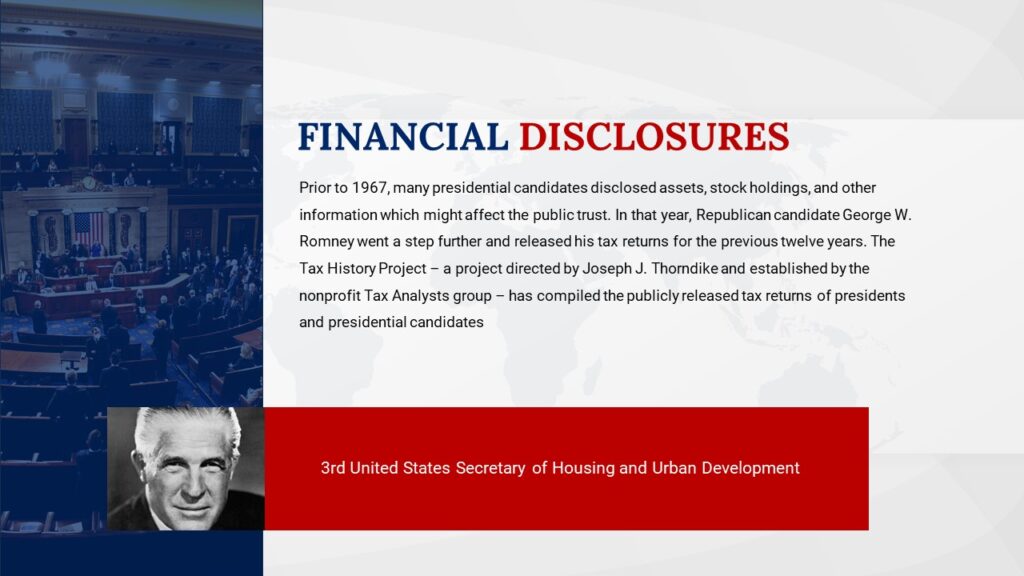 FINANCIAL DISCLOSURES

Prior to 1967, many presidential candidates disclosed assets, stock holdings, and other information which might affect the public trust. In that year, Republican candidate George W. Romney went a step further and released his tax returns for the previous twelve years. The Tax History Project – a project directed by Joseph J. Thorndike and established by the nonprofit Tax Analysts group – has compiled the publicly released tax returns of presidents and presidential candidates

3rd United States Secretary of Housing and Urban Development